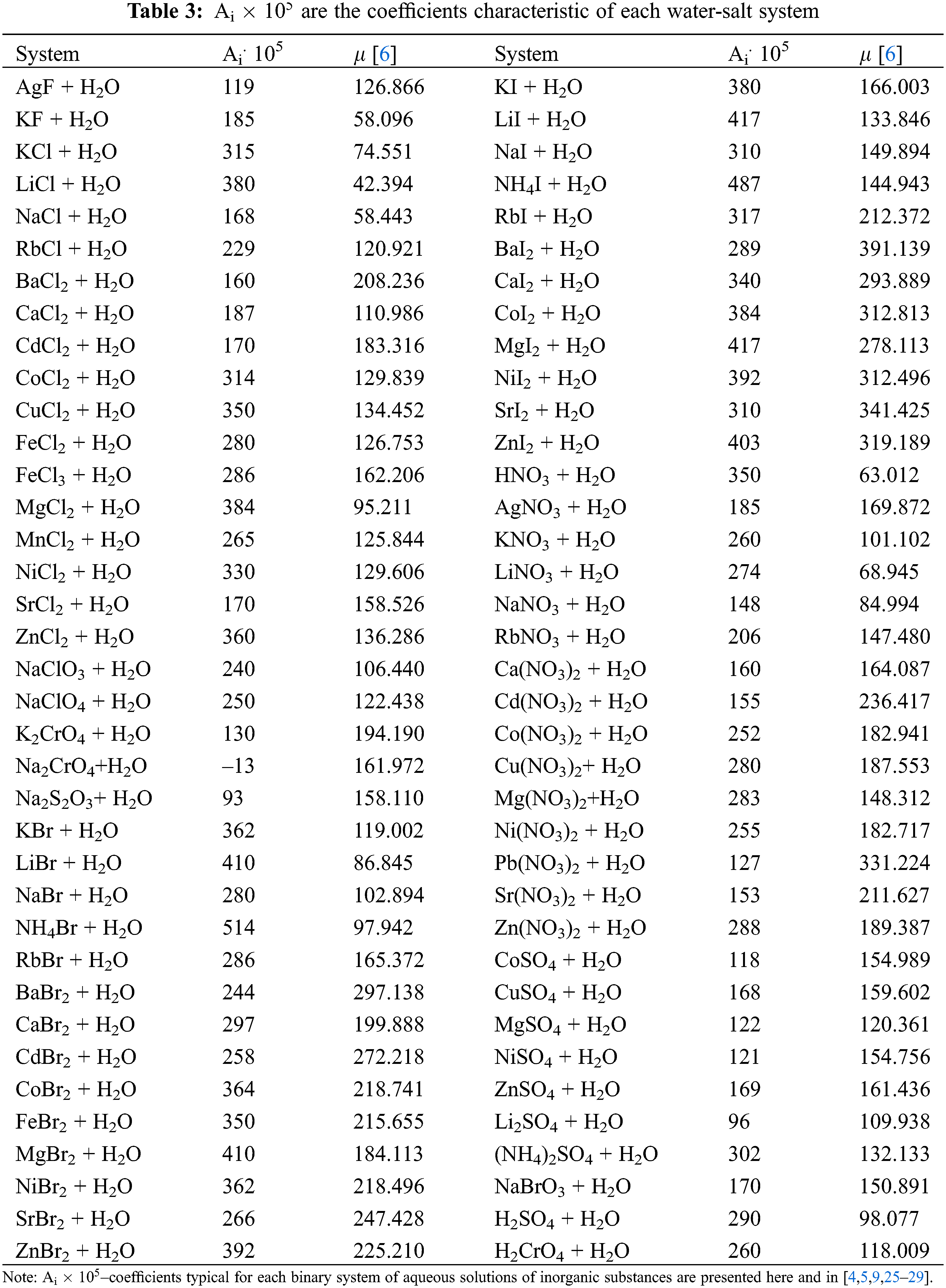 **Table 3:** $A_i \times 10^5$ are the coefficients characteristic of each water-salt system

| System | $A_i \cdot 10^5$ | $\mu$ [6] | System | $A_i \cdot 10^5$ | $\mu$ [6] |
|---|---|---|---|---|---|
| $AgF + H_2O$ | 119 | 126.866 | $KI + H_2O$ | 380 | 166.003 |
| $KF + H_2O$ | 185 | 58.096 | $LiI + H_2O$ | 417 | 133.846 |
| $KCl + H_2O$ | 315 | 74.551 | $NaI + H_2O$ | 310 | 149.894 |
| $LiCl + H_2O$ | 380 | 42.394 | $NH_4I + H_2O$ | 487 | 144.943 |
| $NaCl + H_2O$ | 168 | 58.443 | $RbI + H_2O$ | 317 | 212.372 |
| $RbCl + H_2O$ | 229 | 120.921 | $BaI_2 + H_2O$ | 289 | 391.139 |
| $BaCl_2 + H_2O$ | 160 | 208.236 | $CaI_2 + H_2O$ | 340 | 293.889 |
| $CaCl_2 + H_2O$ | 187 | 110.986 | $CoI_2 + H_2O$ | 384 | 312.813 |
| $CdCl_2 + H_2O$ | 170 | 183.316 | $MgI_2 + H_2O$ | 417 | 278.113 |
| $CoCl_2 + H_2O$ | 314 | 129.839 | $NiI_2 + H_2O$ | 392 | 312.496 |
| $CuCl_2 + H_2O$ | 350 | 134.452 | $SrI_2 + H_2O$ | 310 | 341.425 |
| $FeCl_2 + H_2O$ | 280 | 126.753 | $ZnI_2 + H_2O$ | 403 | 319.189 |
| $FeCl_3 + H_2O$ | 286 | 162.206 | $HNO_3 + H_2O$ | 350 | 63.012 |
| $MgCl_2 + H_2O$ | 384 | 95.211 | $AgNO_3 + H_2O$ | 185 | 169.872 |
| $MnCl_2 + H_2O$ | 265 | 125.844 | $KNO_3 + H_2O$ | 260 | 101.102 |
| $NiCl_2 + H_2O$ | 330 | 129.606 | $LiNO_3 + H_2O$ | 274 | 68.945 |
| $SrCl_2 + H_2O$ | 170 | 158.526 | $NaNO_3 + H_2O$ | 148 | 84.994 |
| $ZnCl_2 + H_2O$ | 360 | 136.286 | $RbNO_3 + H_2O$ | 206 | 147.480 |
| $NaClO_3 + H_2O$ | 240 | 106.440 | $Ca(NO_3)_2 + H_2O$ | 160 | 164.087 |
| $NaClO_4 + H_2O$ | 250 | 122.438 | $Cd(NO_3)_2 + H_2O$ | 155 | 236.417 |
| $K_2CrO_4 + H_2O$ | 130 | 194.190 | $Co(NO_3)_2 + H_2O$ | 252 | 182.941 |
| $Na_2CrO_4+H_2O$ | –13 | 161.972 | $Cu(NO_3)_2+ H_2O$ | 280 | 187.553 |
| $Na_2S_2O_3+ H_2O$ | 93 | 158.110 | $Mg(NO_3)_2+H_2O$ | 283 | 148.312 |
| $KBr + H_2O$ | 362 | 119.002 | $Ni(NO_3)_2 + H_2O$ | 255 | 182.717 |
| $LiBr + H_2O$ | 410 | 86.845 | $Pb(NO_3)_2 + H_2O$ | 127 | 331.224 |
| $NaBr + H_2O$ | 280 | 102.894 | $Sr(NO_3)_2 + H_2O$ | 153 | 211.627 |
| $NH_4Br + H_2O$ | 514 | 97.942 | $Zn(NO_3)_2 + H_2O$ | 288 | 189.387 |
| $RbBr + H_2O$ | 286 | 165.372 | $CoSO_4 + H_2O$ | 118 | 154.989 |
| $BaBr_2 + H_2O$ | 244 | 297.138 | $CuSO_4 + H_2O$ | 168 | 159.602 |
| $CaBr_2 + H_2O$ | 297 | 199.888 | $MgSO_4 + H_2O$ | 122 | 120.361 |
| $CdBr_2 + H_2O$ | 258 | 272.218 | $NiSO_4 + H_2O$ | 121 | 154.756 |
| $CoBr_2 + H_2O$ | 364 | 218.741 | $ZnSO_4 + H_2O$ | 169 | 161.436 |
| $FeBr_2 + H_2O$ | 350 | 215.655 | $Li_2SO_4 + H_2O$ | 96 | 109.938 |
| $MgBr_2 + H_2O$ | 410 | 184.113 | $(NH_4)_2SO_4 + H_2O$ | 302 | 132.133 |
| $NiBr_2 + H_2O$ | 362 | 218.496 | $NaBrO_3 + H_2O$ | 170 | 150.891 |
| $SrBr_2 + H_2O$ | 266 | 247.428 | $H_2SO_4 + H_2O$ | 290 | 98.077 |
| $ZnBr_2 + H_2O$ | 392 | 225.210 | $H_2CrO_4 + H_2O$ | 260 | 118.009 |

Note: $A_i \times 10^5$–coefficients typical for each binary system of aqueous solutions of inorganic substances are presented here and in [4,5,9,25–29].